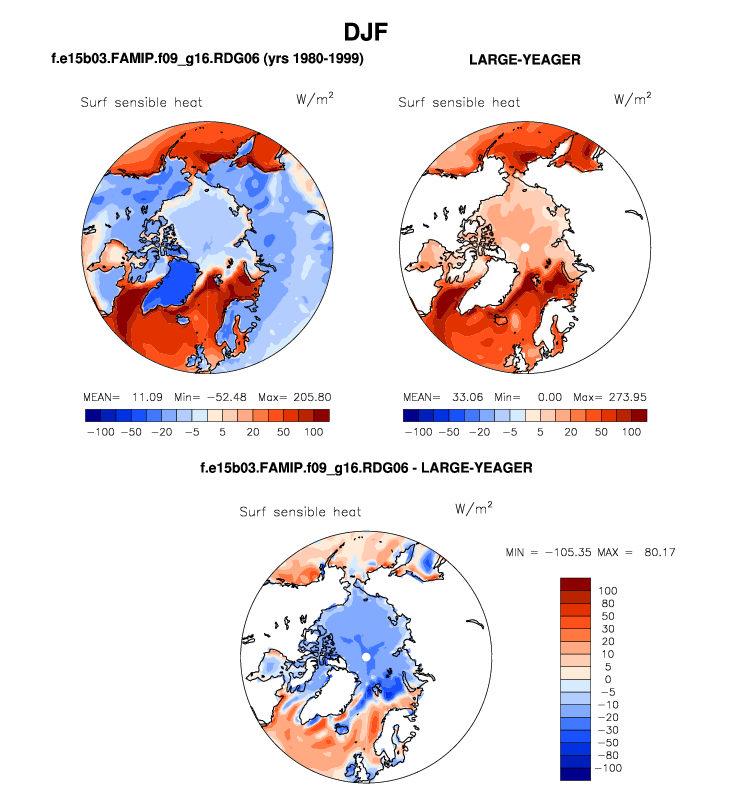 DJF

f.e15b03.FAMIP.f09_g16.RDG06 (yrs 1980-1999)

Surf sensible heat $W/m^2$

MEAN= 11.09 Min= −52.48 Max= 205.80

−100 −50 −20 −5 5 20 50 100

LARGE-YEAGER

Surf sensible heat $W/m^2$

MEAN= 33.06 Min= 0.00 Max= 273.95

−100 −50 −20 −5 5 20 50 100

f.e15b03.FAMIP.f09_g16.RDG06 - LARGE-YEAGER

Surf sensible heat $W/m^2$

MIN = −105.35 MAX = 80.17

100
80
50
30
20
10
5
0
−5
−10
−20
−30
−50
−80
−100